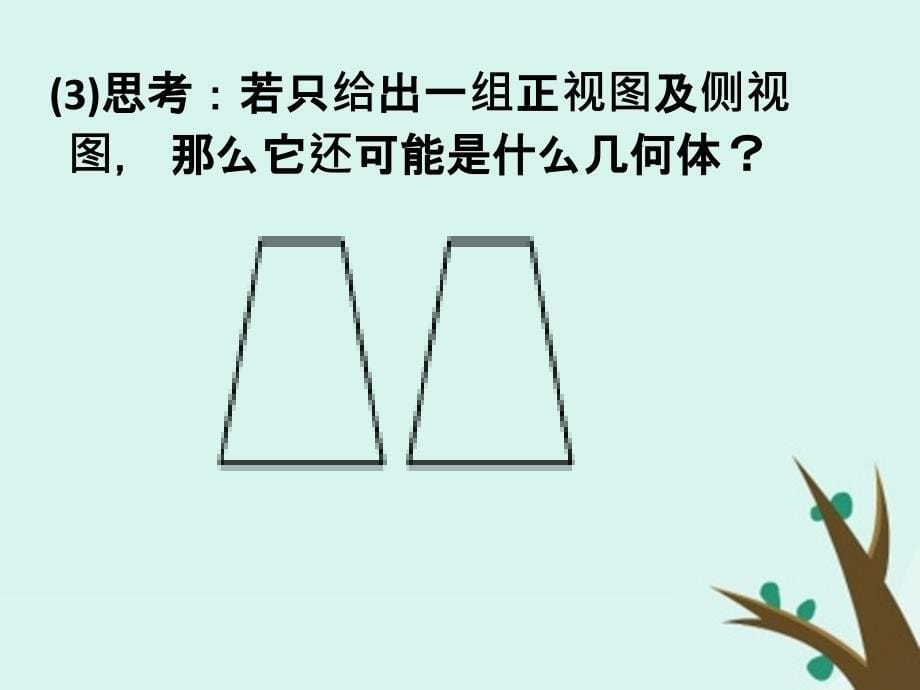 (3)思考：若只给出一组正视图及侧视图， 那么它还可能是什么几何体？